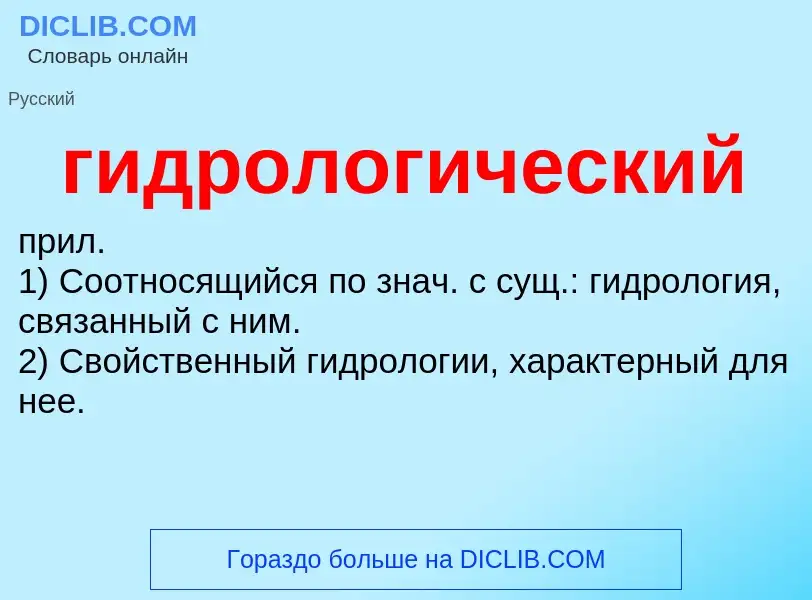 DICLIB.COM
Словарь онлайн

Русский

гидрологический

прил.
1) Соотносящийся по знач. с сущ.: гидрология, связанный с ним.
2) Свойственный гидрологии, характерный для нее.

Гораздо больше на DICLIB.COM